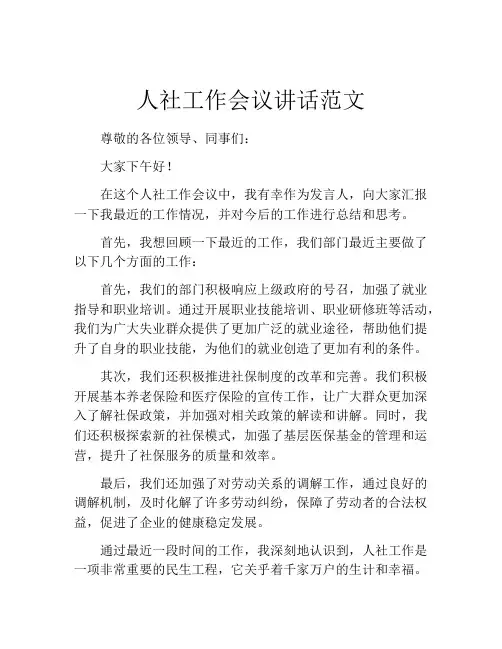 人社工作会议讲话范文

尊敬的各位领导、同事们：

大家下午好！

在这个人社工作会议中，我有幸作为发言人，向大家汇报一下我最近的工作情况，并对今后的工作进行总结和思考。

首先，我想回顾一下最近的工作，我们部门最近主要做了以下几个方面的工作：

首先，我们的部门积极响应上级政府的号召，加强了就业指导和职业培训。通过开展职业技能培训、职业研修班等活动，我们为广大失业群众提供了更加广泛的就业途径，帮助他们提升了自身的职业技能，为他们的就业创造了更加有利的条件。

其次，我们还积极推进社保制度的改革和完善。我们积极开展基本养老保险和医疗保险的宣传工作，让广大群众更加深入了解社保政策，并加强对相关政策的解读和讲解。同时，我们还积极探索新的社保模式，加强了基层医保基金的管理和运营，提升了社保服务的质量和效率。

最后，我们还加强了对劳动关系的调解工作，通过良好的调解机制，及时化解了许多劳动纠纷，保障了劳动者的合法权益，促进了企业的健康稳定发展。

通过最近一段时间的工作，我深刻地认识到，人社工作是一项非常重要的民生工程，它关乎着千家万户的生计和幸福。